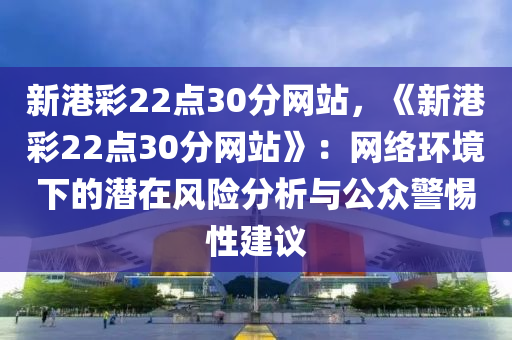 新港彩22点30分网站，《新港彩22点30分网站》：网络环境下的潜在风险分析与公众警惕性建议